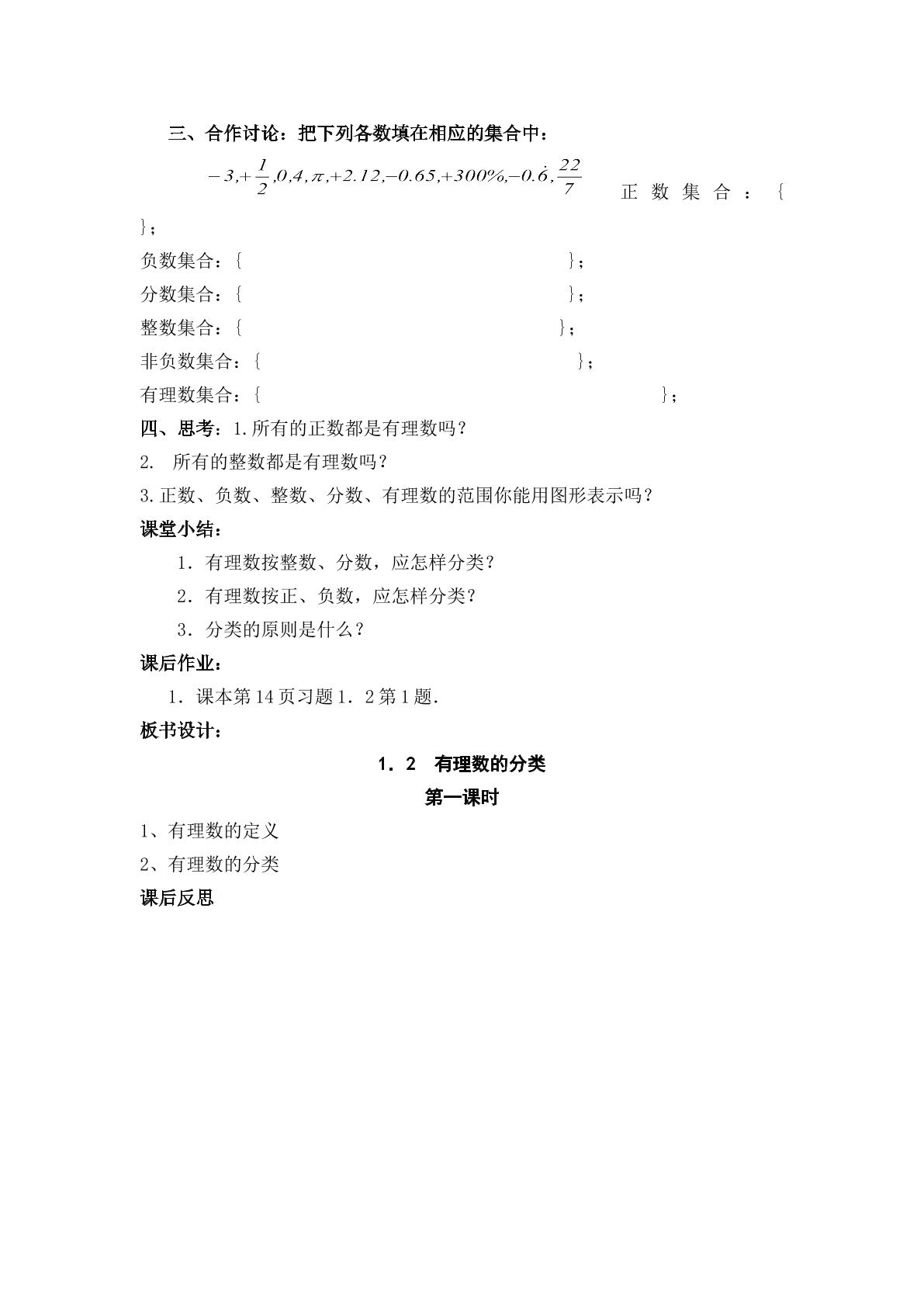 三、合作讨论：把下列各数填在相应的集合中：

$-3,+\frac{1}{2},0,4,\pi,+2.12,-0.65,+300\%,-0.\dot{6},\frac{22}{7}$ 正数集合：{ };

负数集合：{ };

分数集合：{ };

整数集合：{ };

非负数集合：{ };

有理数集合：{ };

四、思考：1.所有的正数都是有理数吗？

2. 所有的整数都是有理数吗？

3.正数、负数、整数、分数、有理数的范围你能用图形表示吗？

课堂小结：

1．有理数按整数、分数，应怎样分类？

2．有理数按正、负数，应怎样分类？

3．分类的原则是什么？

课后作业：

1．课本第14页习题1．2第1题.

板书设计：

1．2 有理数的分类

第一课时

1、有理数的定义

2、有理数的分类

课后反思